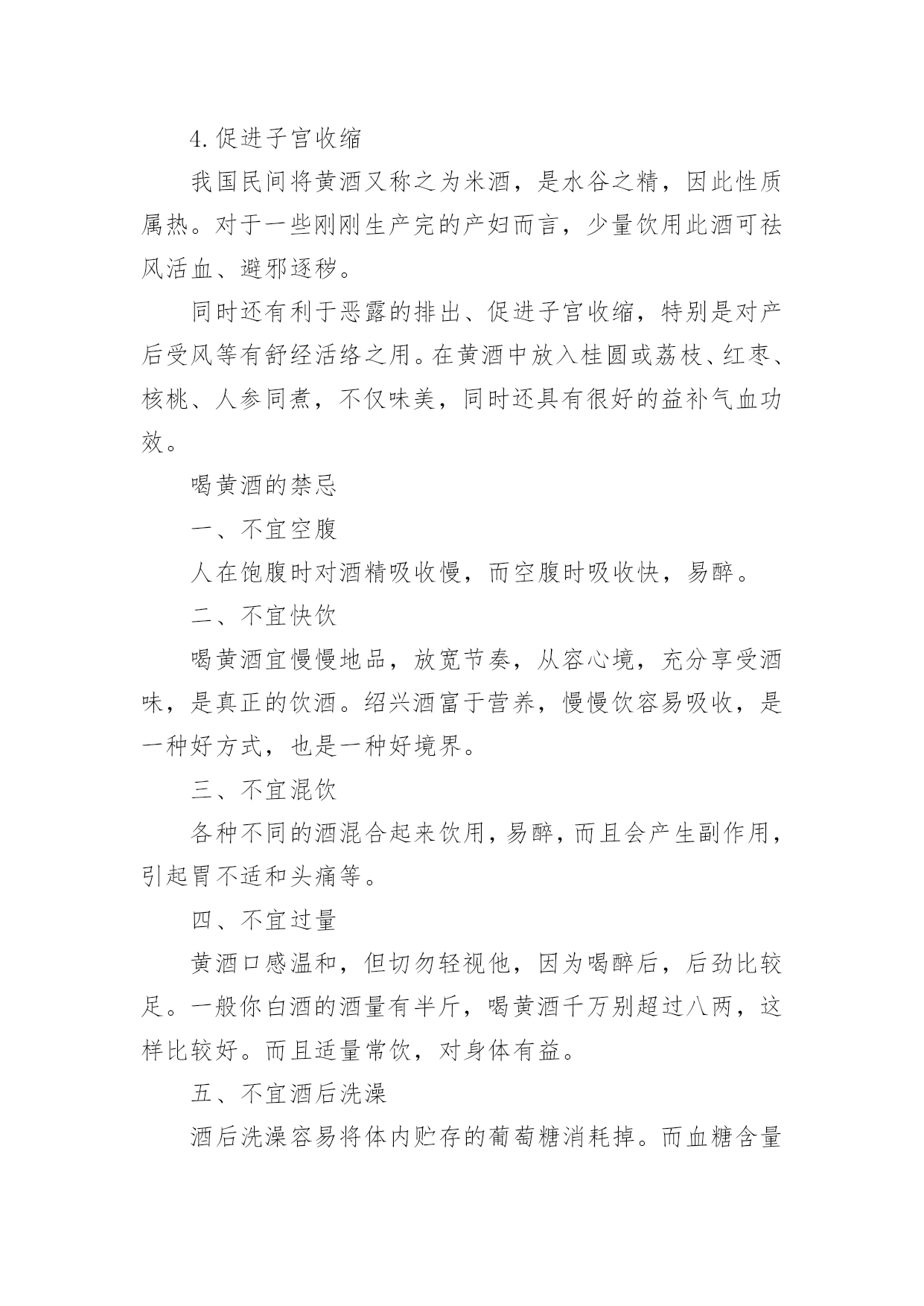 4.促进子宫收缩

我国民间将黄酒又称之为米酒，是水谷之精，因此性质属热。对于一些刚刚生产完的产妇而言，少量饮用此酒可祛风活血、避邪逐秽。

同时还有利于恶露的排出、促进子宫收缩，特别是对产后受风等有舒经活络之用。在黄酒中放入桂圆或荔枝、红枣、核桃、人参同煮，不仅味美，同时还具有很好的益补气血功效。

喝黄酒的禁忌

一、不宜空腹

人在饱腹时对酒精吸收慢，而空腹时吸收快，易醉。

二、不宜快饮

喝黄酒宜慢慢地品，放宽节奏，从容心境，充分享受酒味，是真正的饮酒。绍兴酒富于营养，慢慢饮容易吸收，是一种好方式，也是一种好境界。

三、不宜混饮

各种不同的酒混合起来饮用，易醉，而且会产生副作用，引起胃不适和头痛等。

四、不宜过量

黄酒口感温和，但切勿轻视他，因为喝醉后，后劲比较足。一般你白酒的酒量有半斤，喝黄酒千万别超过八两，这样比较好。而且适量常饮，对身体有益。

五、不宜酒后洗澡

酒后洗澡容易将体内贮存的葡萄糖消耗掉。而血糖含量